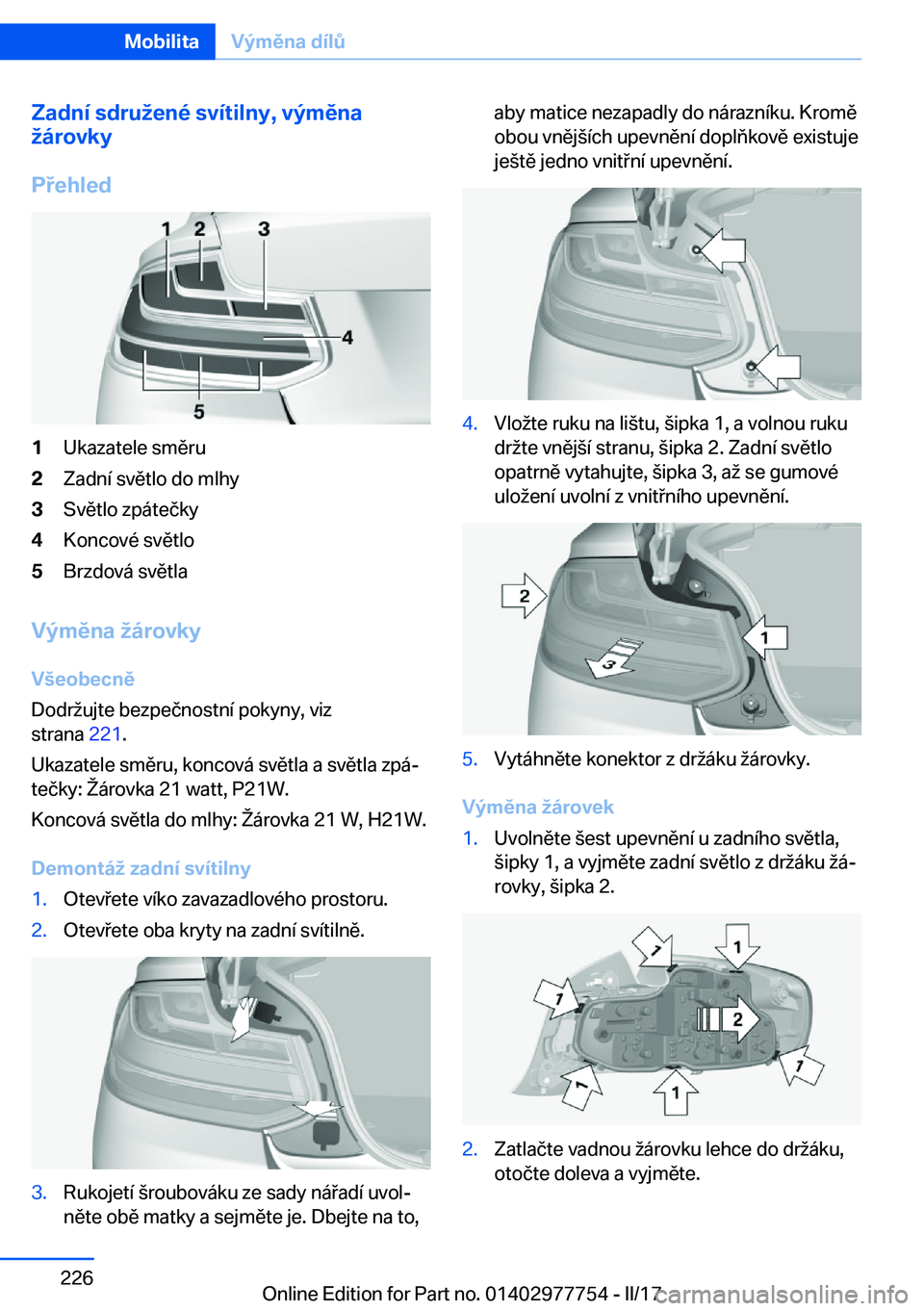 Mobilita Výměna dílů

Zadní sdružené svítilny, výměna žárovky

Přehled

1 2 3 4 5

1 Ukazatele směru
2 Zadní světlo do mlhy
3 Světlo zpátečky
4 Koncové světlo
5 Brzdová světla

Výměna žárovky

Všeobecně

Dodržujte bezpečnostní pokyny, viz strana 221.

Ukazatele směru, koncová světla a světla zpátečky: Žárovka 21 watt, P21W.

Koncová světla do mlhy: Žárovka 21 W, H21W.

Demontáž zadní svítilny

1. Otevřete víko zavazadlového prostoru.
2. Otevřete oba kryty na zadní svítilně.

3. Rukojetí šroubováku ze sady nářadí uvolněte obě matky a sejměte je. Dbejte na to, aby matice nezapadly do nárazníku. Kromě obou vnějších upevnění doplňkově existuje ještě jedno vnitřní upevnění.

4. Vložte ruku na lištu, šipka 1, a volnou ruku držte vnější stranu, šipka 2. Zadní světlo opatrně vytahujte, šipka 3, až se gumové uložení uvolní z vnitřního upevnění.

2 1 3

5. Vytáhněte konektor z držáku žárovky.

Výměna žárovek

1. Uvolněte šest upevnění u zadního světla, šipky 1, a vyjměte zadní světlo z držáku žárovky, šipka 2.

1 1 1 2 1 1 1

2. Zatlačte vadnou žárovku lehce do držáku, otočte doleva a vyjměte.

226

Online Edition for Part no. 01402977754 - II/17

carmanualsonline.info